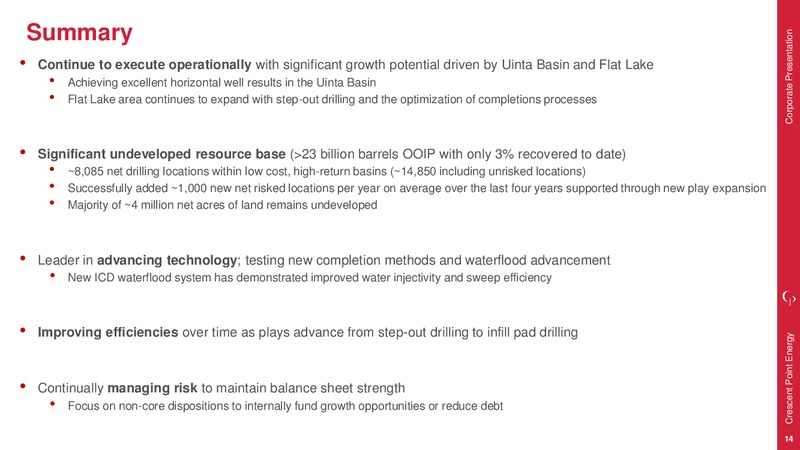 Summary

• Continue to execute operationally with significant growth potential driven by Uinta Basin and Flat Lake
  • Achieving excellent horizontal well results in the Uinta Basin
  • Flat Lake area continues to expand with step-out drilling and the optimization of completions processes

• Significant undeveloped resource base (>23 billion barrels OOIP with only 3% recovered to date)
  • ~8,085 net drilling locations within low cost, high-return basins (~14,850 including unrisked locations)
  • Successfully added ~1,000 new net risked locations per year on average over the last four years supported through new play expansion
  • Majority of ~4 million net acres of land remains undeveloped

• Leader in advancing technology; testing new completion methods and waterflood advancement
  • New ICD waterflood system has demonstrated improved water injectivity and sweep efficiency

• Improving efficiencies over time as plays advance from step-out drilling to infill pad drilling

• Continually managing risk to maintain balance sheet strength
  • Focus on non-core dispositions to internally fund growth opportunities or reduce debt

Corporate Presentation

Crescent Point Energy

14